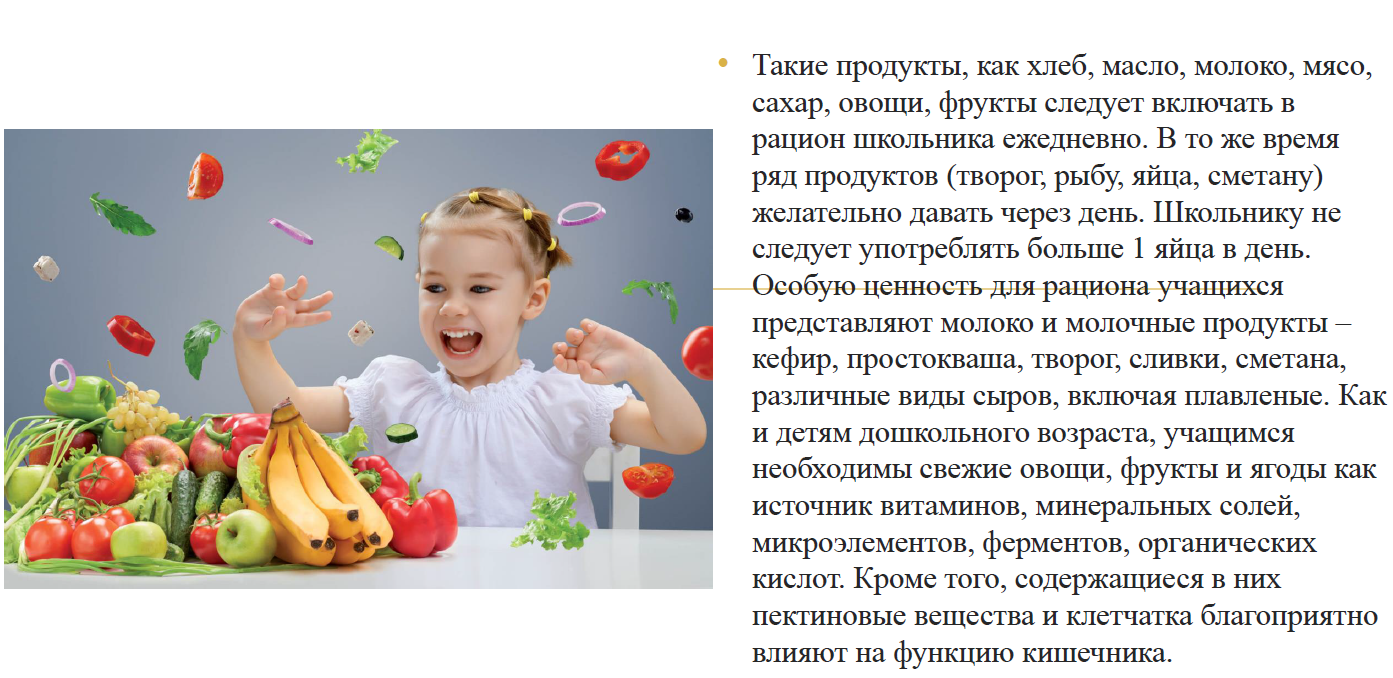 • Такие продукты, как хлеб, масло, молоко, мясо, сахар, овощи, фрукты следует включать в рацион школьника ежедневно. В то же время ряд продуктов (творог, рыбу, яйца, сметану) желательно давать через день. Школьнику не следует употреблять больше 1 яйца в день. Особую ценность для рациона учащихся представляют молоко и молочные продукты – кефир, простокваша, творог, сливки, сметана, различные виды сыров, включая плавленые. Как и детям дошкольного возраста, учащимся необходимы свежие овощи, фрукты и ягоды как источник витаминов, минеральных солей, микроэлементов, ферментов, органических кислот. Кроме того, содержащиеся в них пектиновые вещества и клетчатка благоприятно влияют на функцию кишечника.